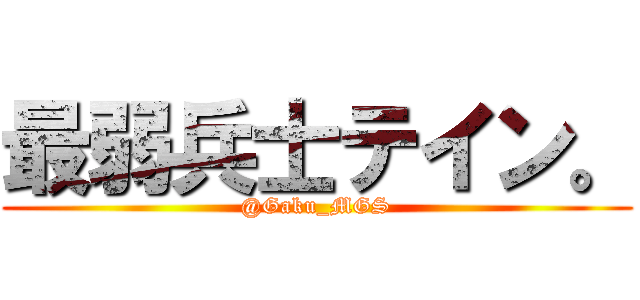 最弱兵士テイン。

@Gaku_MGS